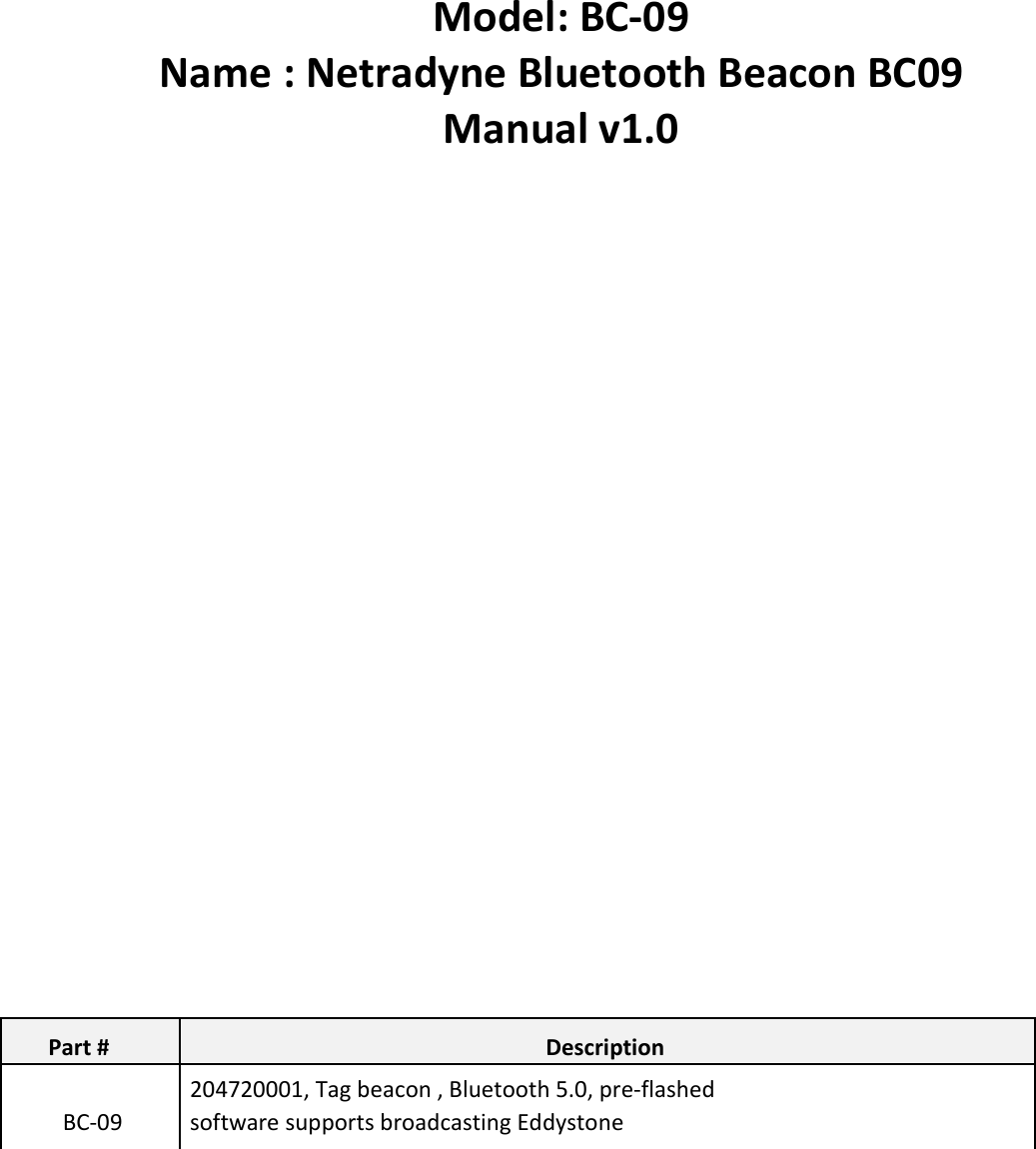 Model: BC-09
Name : Netradyne Bluetooth Beacon BC09
Manual v1.0

| Part # | Description |
|---|---|
| BC-09 | 204720001, Tag beacon , Bluetooth 5.0, pre-flashed software supports broadcasting Eddystone |